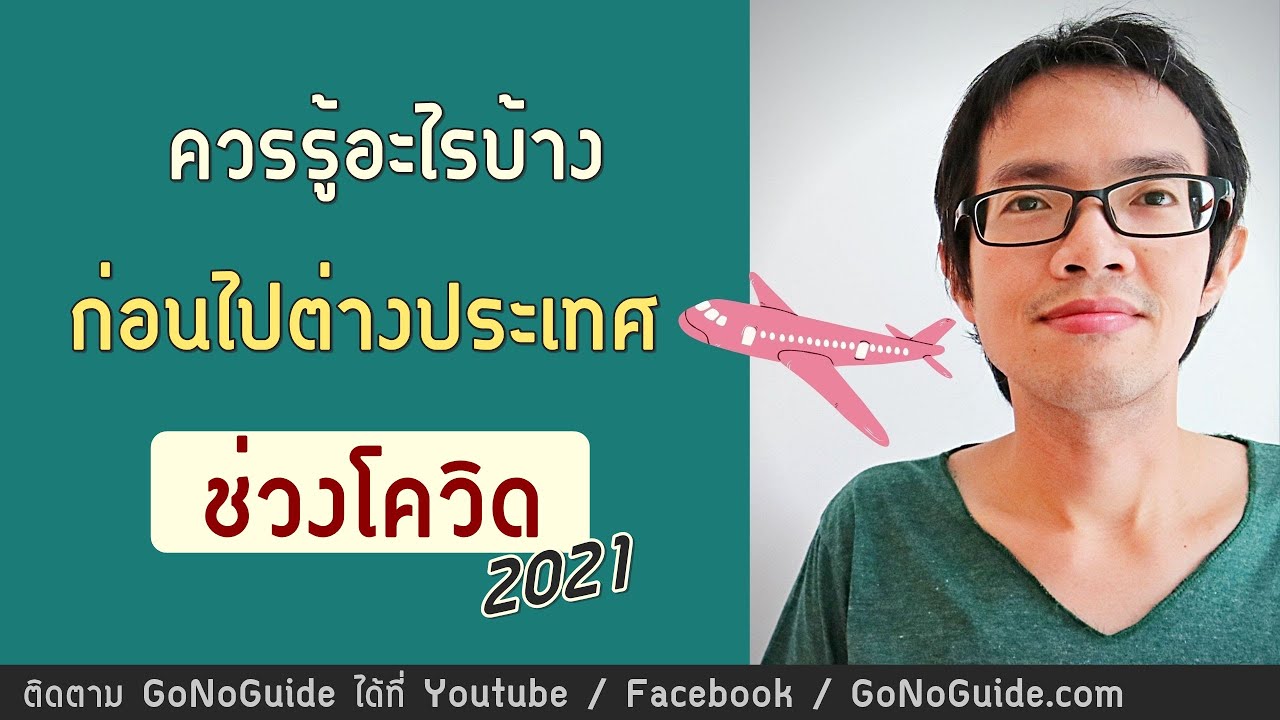 ควรรู้อะไรบ้าง

ก่อนไปต่างประเทศ

ช่วงโควิด

2021

ติดตาม GoNoGuide ได้ที่ Youtube / Facebook / GoNoGuide.com